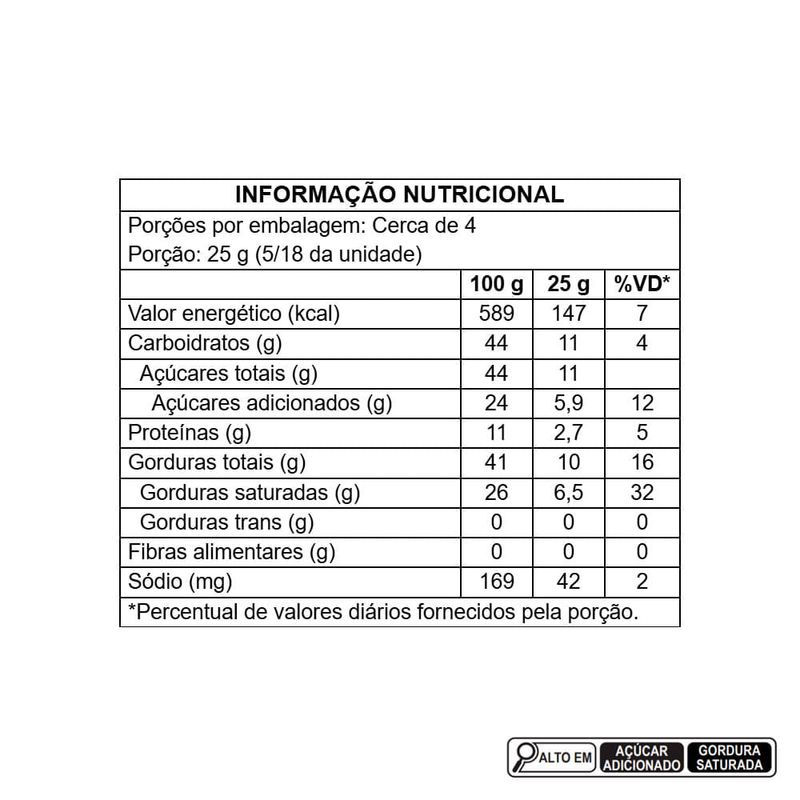 INFORMAÇÃO NUTRICIONAL

Porções por embalagem: Cerca de 4
Porção: 25 g (5/18 da unidade)

| | 100 g | 25 g | %VD* |
|---|---|---|---|
| Valor energético (kcal) | 589 | 147 | 7 |
| Carboidratos (g) | 44 | 11 | 4 |
| Açúcares totais (g) | 44 | 11 | |
| Açúcares adicionados (g) | 24 | 5,9 | 12 |
| Proteínas (g) | 11 | 2,7 | 5 |
| Gorduras totais (g) | 41 | 10 | 16 |
| Gorduras saturadas (g) | 26 | 6,5 | 32 |
| Gorduras trans (g) | 0 | 0 | 0 |
| Fibras alimentares (g) | 0 | 0 | 0 |
| Sódio (mg) | 169 | 42 | 2 |

*Percentual de valores diários fornecidos pela porção.

ALTO EM AÇÚCAR ADICIONADO GORDURA SATURADA